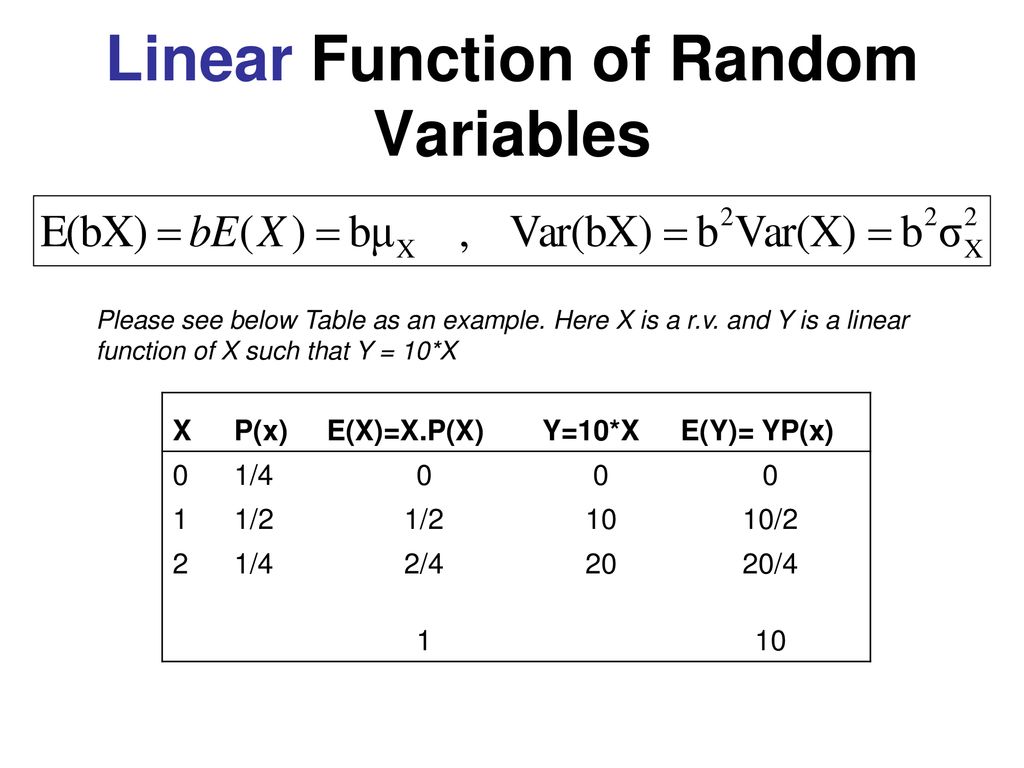 Linear Function of Random Variables

$E(bX) = bE(X) = b\mu_X \quad , \quad Var(bX) = b^2 Var(X) = b^2\sigma_X^2$

Please see below Table as an example. Here X is a r.v. and Y is a linear function of X such that Y = 10*X

| X | P(x) | E(X)=X.P(X) | Y=10*X | E(Y)= YP(x) |
|---|---|---|---|---|
| 0 | 1/4 | 0 | 0 | 0 |
| 1 | 1/2 | 1/2 | 10 | 10/2 |
| 2 | 1/4 | 2/4 | 20 | 20/4 |
| | | 1 | | 10 |